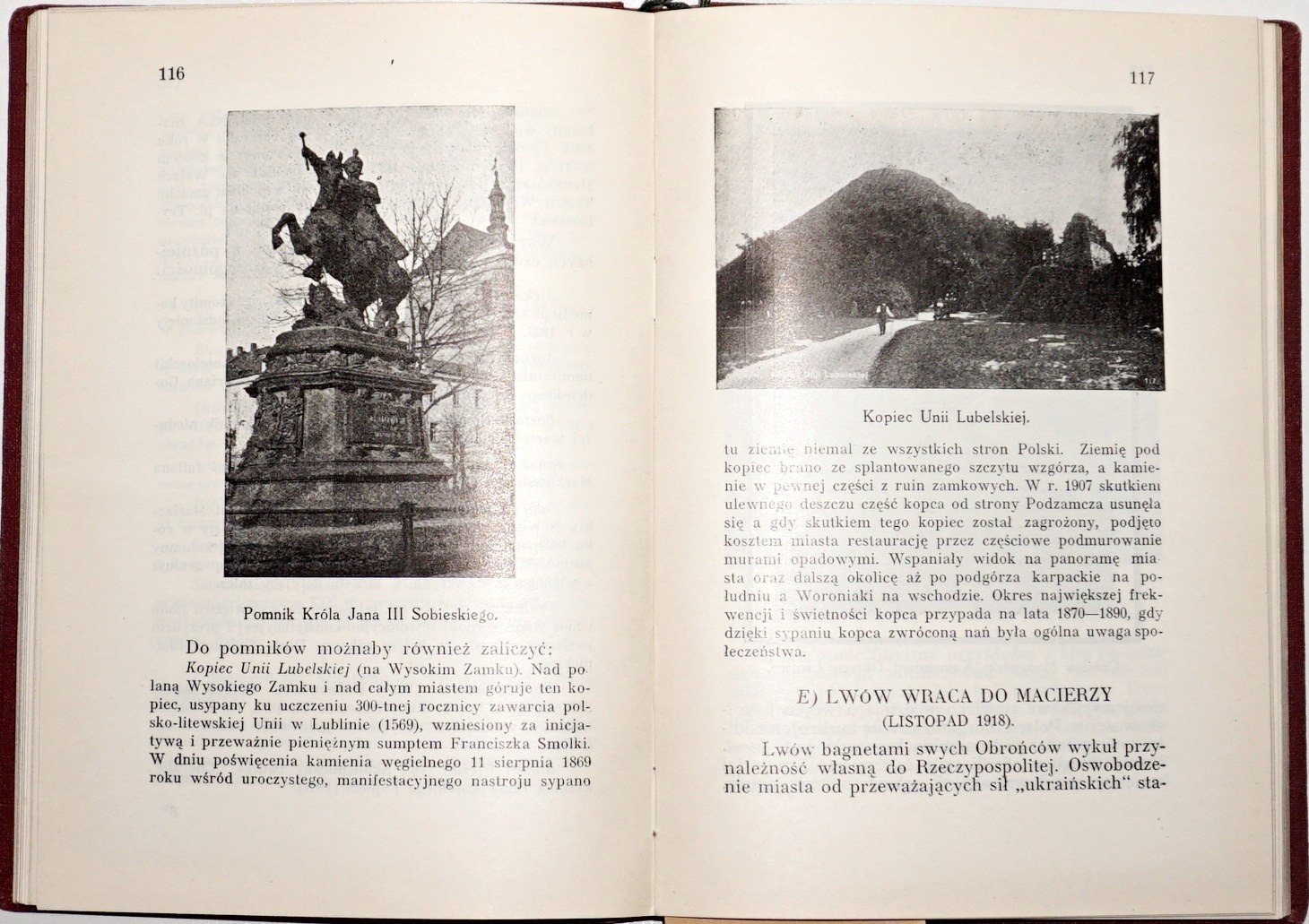 116

Pomnik Króla Jana III Sobieskiego.

Do pomników możnaby również zaliczyć:

Kopiec Unii Lubelskiej (na Wysokim Zamku). Nad polaną Wysokiego Zamku i nad całym miastem góruje ten kopiec, usypany ku uczczeniu 300-tnej rocznicy zawarcia polsko-litewskiej Unii w Lublinie (1569), wzniesiony za inicjatywą i przeważnie pieniężnym sumptem Franciszka Smolki. W dniu poświęcenia kamienia węgielnego 11 sierpnia 1869 roku wśród uroczystego, manifestacyjnego nastroju sypano

117

Kopiec Unii Lubelskiej.

tu ziemię niemal ze wszystkich stron Polski. Ziemię pod kopiec brano ze splantowanego szczytu wzgórza, a kamienie w pewnej części z ruin zamkowych. W r. 1907 skutkiem ulewnego deszczu część kopca od strony Podzamcza usunęła się a gdy skutkiem tego kopiec został zagrożony, podjęto kosztem miasta restaurację przez częściowe podmurowanie murami opadowymi. Wspaniały widok na panoramę miasta oraz dalszą okolicę aż po podgórza karpackie na południu a Woroniaki na wschodzie. Okres największej frekwencji i świetności kopca przypada na lata 1870—1890, gdy dzięki sypaniu kopca zwróconą nań była ogólna uwaga społeczeństwa.

E) LWÓW WRACA DO MACIERZY
(LISTOPAD 1918).

Lwów bagnetami swych Obrońców wykuł przynależność własną do Rzeczypospolitej. Oswobodzenie miasta od przeważających sił „ukraińskich" sta-